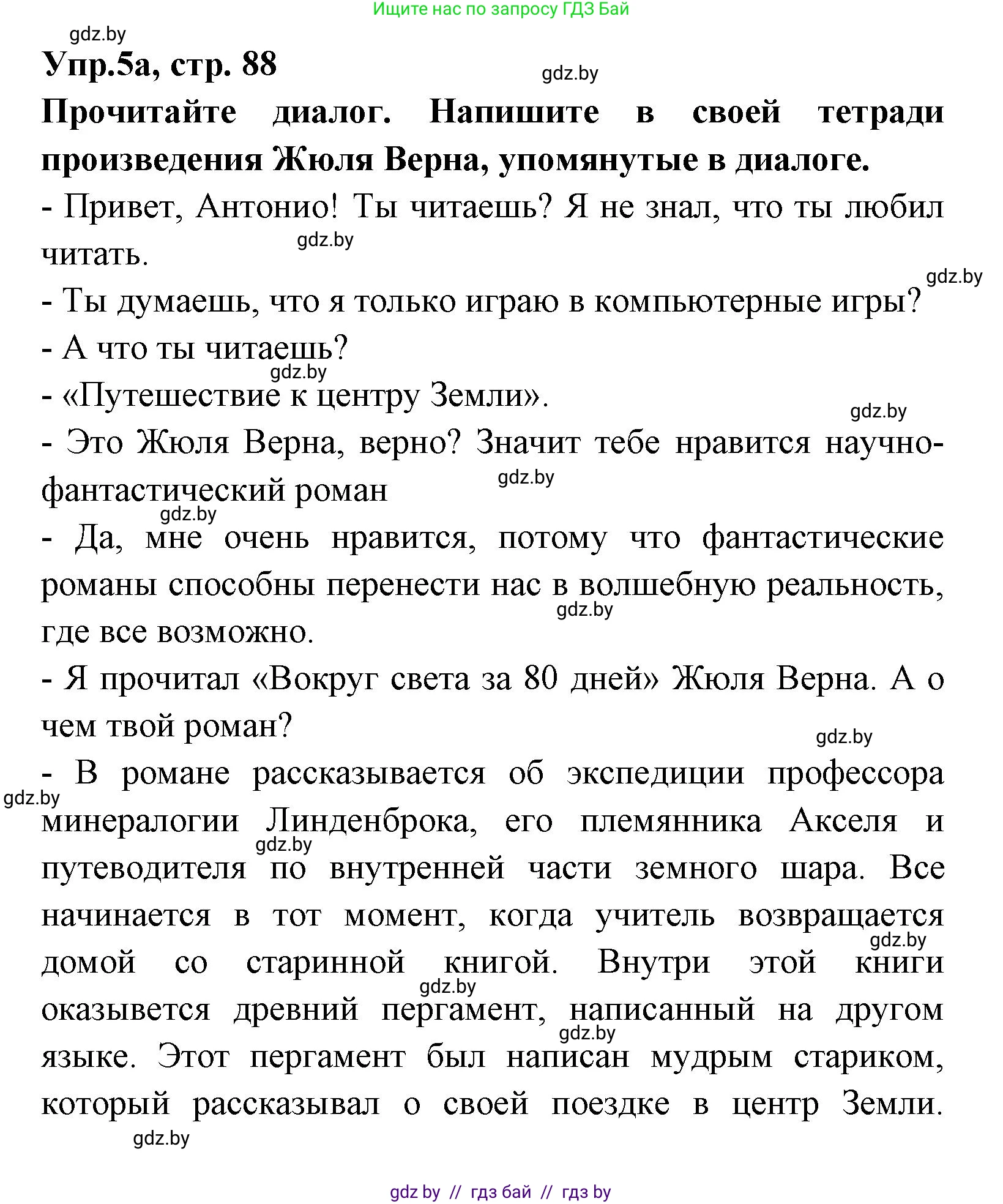 Ищите нас по запросу ГДЗ Бай

gdz.by

Упр.5а, стр. 88

gdz.by

Прочитайте диалог. Напишите в своей тетради произведения Жюля Верна, упомянутые в диалоге.

- Привет, Антонио! Ты читаешь? Я не знал, что ты любил читать.

gdz.by

gdz.by

- Ты думаешь, что я только играю в компьютерные игры?

- А что ты читаешь?

gdz.by

- «Путешествие к центру Земли».

gdz.by

- Это Жюля Верна, верно? Значит тебе нравится научно-фантастический роман

gdz.by

gdz.by

- Да, мне очень нравится, потому что фантастические романы способны перенести нас в волшебную реальность, где все возможно.

gdz.by

- Я прочитал «Вокруг света за 80 дней» Жюля Верна. А о чем твой роман?

gdz.by

- В романе рассказывается об экспедиции профессора минералогии Линденброка, его племянника Акселя и путеводителя по внутренней части земного шара. Все начинается в тот момент, когда учитель возвращается домой со старинной книгой. Внутри этой книги оказывется древний пергамент, написанный на другом языке. Этот пергамент был написан мудрым стариком, который рассказывал о своей поездке в центр Земли.

gdz.by

gdz.by

gdz.by

gdz.by

gdz.by

gdz.by

gdz.by // гдз бай // гдз by